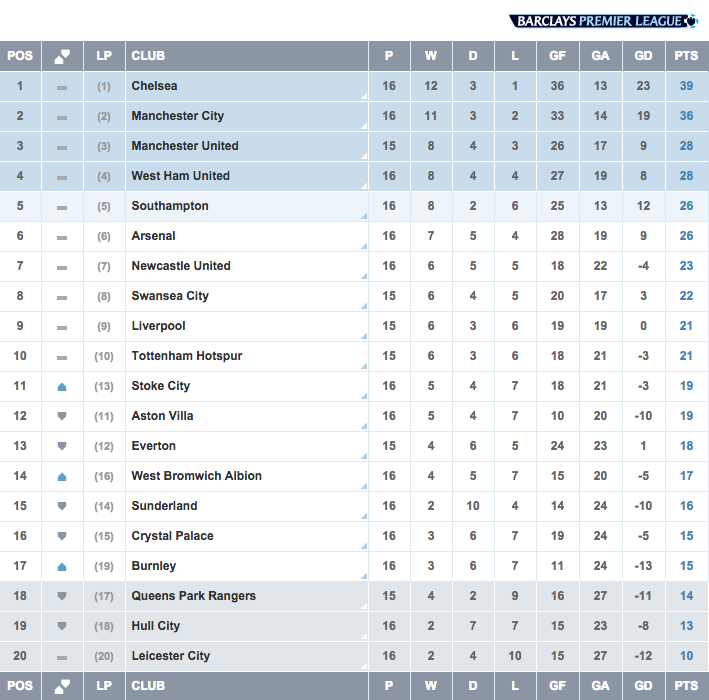 BARCLAYS PREMIER LEAGUE

| POS | | LP | CLUB | P | W | D | L | GF | GA | GD | PTS |
|---|---|---|---|---|---|---|---|---|---|---|---|
| 1 | | (1) | Chelsea | 16 | 12 | 3 | 1 | 36 | 13 | 23 | 39 |
| 2 | | (2) | Manchester City | 16 | 11 | 3 | 2 | 33 | 14 | 19 | 36 |
| 3 | | (3) | Manchester United | 15 | 8 | 4 | 3 | 26 | 17 | 9 | 28 |
| 4 | | (4) | West Ham United | 16 | 8 | 4 | 4 | 27 | 19 | 8 | 28 |
| 5 | | (5) | Southampton | 16 | 8 | 2 | 6 | 25 | 13 | 12 | 26 |
| 6 | | (6) | Arsenal | 16 | 7 | 5 | 4 | 28 | 19 | 9 | 26 |
| 7 | | (7) | Newcastle United | 16 | 6 | 5 | 5 | 18 | 22 | -4 | 23 |
| 8 | | (8) | Swansea City | 15 | 6 | 4 | 5 | 20 | 17 | 3 | 22 |
| 9 | | (9) | Liverpool | 15 | 6 | 3 | 6 | 19 | 19 | 0 | 21 |
| 10 | | (10) | Tottenham Hotspur | 15 | 6 | 3 | 6 | 18 | 21 | -3 | 21 |
| 11 | | (13) | Stoke City | 16 | 5 | 4 | 7 | 18 | 21 | -3 | 19 |
| 12 | | (11) | Aston Villa | 16 | 5 | 4 | 7 | 10 | 20 | -10 | 19 |
| 13 | | (12) | Everton | 15 | 4 | 6 | 5 | 24 | 23 | 1 | 18 |
| 14 | | (16) | West Bromwich Albion | 16 | 4 | 5 | 7 | 15 | 20 | -5 | 17 |
| 15 | | (14) | Sunderland | 16 | 2 | 10 | 4 | 14 | 24 | -10 | 16 |
| 16 | | (15) | Crystal Palace | 16 | 3 | 6 | 7 | 19 | 24 | -5 | 15 |
| 17 | | (19) | Burnley | 16 | 3 | 6 | 7 | 11 | 24 | -13 | 15 |
| 18 | | (17) | Queens Park Rangers | 15 | 4 | 2 | 9 | 16 | 27 | -11 | 14 |
| 19 | | (18) | Hull City | 16 | 2 | 7 | 7 | 15 | 23 | -8 | 13 |
| 20 | | (20) | Leicester City | 16 | 2 | 4 | 10 | 15 | 27 | -12 | 10 |
| POS | | LP | CLUB | P | W | D | L | GF | GA | GD | PTS |